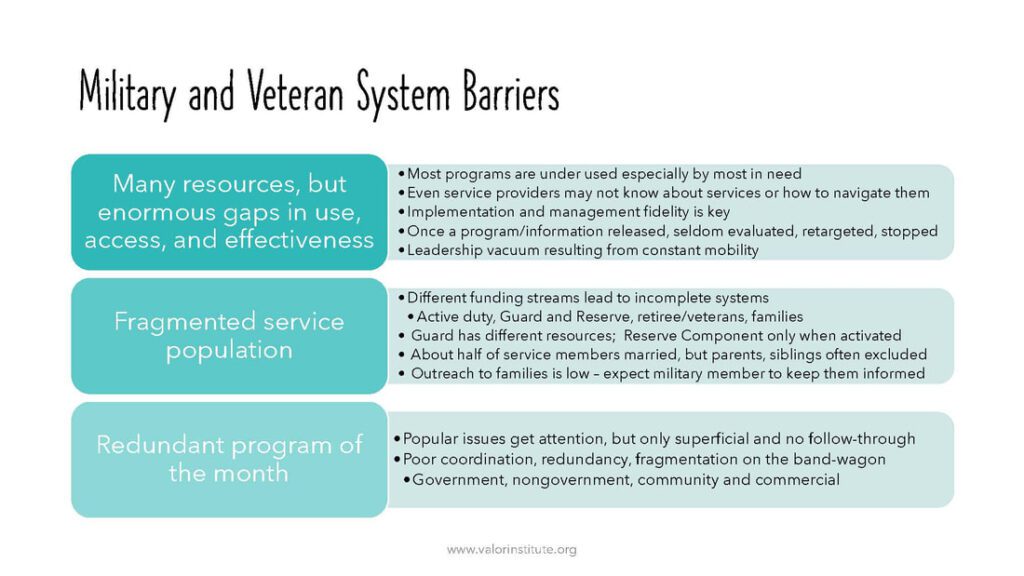 Military and Veteran System Barriers

Many resources, but enormous gaps in use, access, and effectiveness

• Most programs are under used especially by most in need
• Even service providers may not know about services or how to navigate them
• Implementation and management fidelity is key
• Once a program/information released, seldom evaluated, retargeted, stopped
• Leadership vacuum resulting from constant mobility

Fragmented service population

• Different funding streams lead to incomplete systems
• Active duty, Guard and Reserve, retiree/veterans, families
• Guard has different resources; Reserve Component only when activated
• About half of service members married, but parents, siblings often excluded
• Outreach to families is low – expect military member to keep them informed

Redundant program of the month

• Popular issues get attention, but only superficial and no follow-through
• Poor coordination, redundancy, fragmentation on the band-wagon
• Government, nongovernment, community and commercial

www.valorinstitute.org